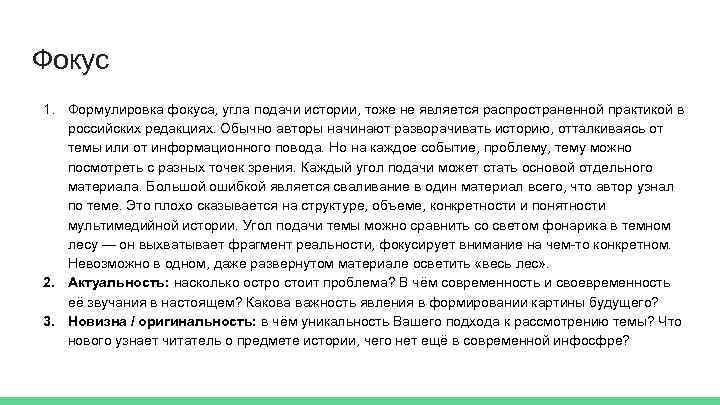 Фокус

1. Формулировка фокуса, угла подачи истории, тоже не является распространенной практикой в российских редакциях. Обычно авторы начинают разворачивать историю, отталкиваясь от темы или от информационного повода. Но на каждое событие, проблему, тему можно посмотреть с разных точек зрения. Каждый угол подачи может стать основой отдельного материала. Большой ошибкой является сваливание в один материал всего, что автор узнал по теме. Это плохо сказывается на структуре, объеме, конкретности и понятности мультимедийной истории. Угол подачи темы можно сравнить со светом фонарика в темном лесу — он выхватывает фрагмент реальности, фокусирует внимание на чем-то конкретном. Невозможно в одном, даже развернутом материале осветить «весь лес».
2. Актуальность: насколько остро стоит проблема? В чём современность и своевременность её звучания в настоящем? Какова важность явления в формировании картины будущего?
3. Новизна / оригинальность: в чём уникальность Вашего подхода к рассмотрению темы? Что нового узнает читатель о предмете истории, чего нет ещё в современной инфосфре?